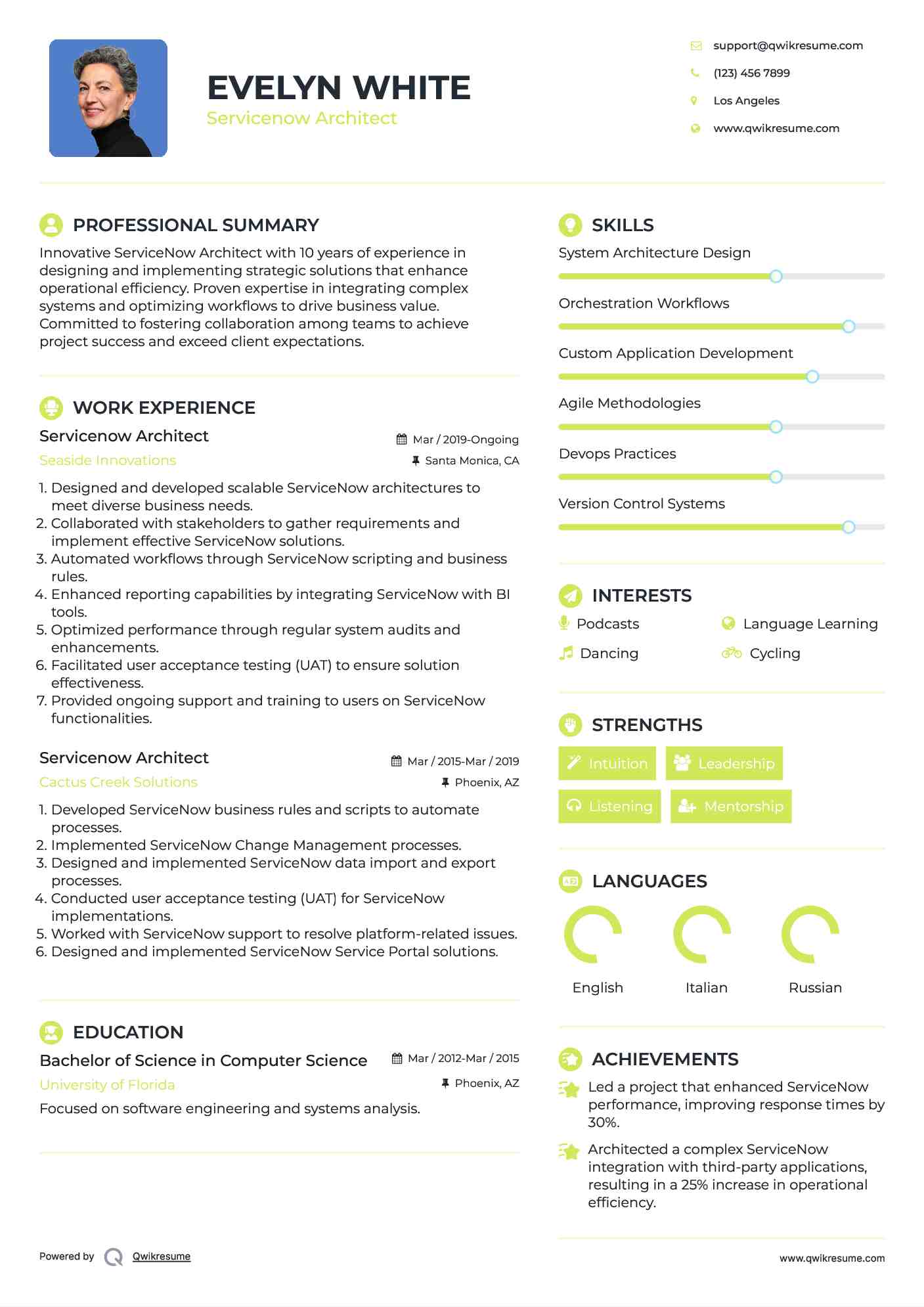 EVELYN WHITE
Servicenow Architect

support@qwikresume.com
(123) 456 7899
Los Angeles
www.qwikresume.com

PROFESSIONAL SUMMARY
Innovative ServiceNow Architect with 10 years of experience in designing and implementing strategic solutions that enhance operational efficiency. Proven expertise in integrating complex systems and optimizing workflows to drive business value. Committed to fostering collaboration among teams to achieve project success and exceed client expectations.

WORK EXPERIENCE
Servicenow Architect
Mar / 2019-Ongoing
Seaside Innovations
Santa Monica, CA
1. Designed and developed scalable ServiceNow architectures to meet diverse business needs.
2. Collaborated with stakeholders to gather requirements and implement effective ServiceNow solutions.
3. Automated workflows through ServiceNow scripting and business rules.
4. Enhanced reporting capabilities by integrating ServiceNow with BI tools.
5. Optimized performance through regular system audits and enhancements.
6. Facilitated user acceptance testing (UAT) to ensure solution effectiveness.
7. Provided ongoing support and training to users on ServiceNow functionalities.

Servicenow Architect
Mar / 2015-Mar / 2019
Cactus Creek Solutions
Phoenix, AZ
1. Developed ServiceNow business rules and scripts to automate processes.
2. Implemented ServiceNow Change Management processes.
3. Designed and implemented ServiceNow data import and export processes.
4. Conducted user acceptance testing (UAT) for ServiceNow implementations.
5. Worked with ServiceNow support to resolve platform-related issues.
6. Designed and implemented ServiceNow Service Portal solutions.

EDUCATION
Bachelor of Science in Computer Science
Mar / 2012-Mar / 2015
University of Florida
Phoenix, AZ
Focused on software engineering and systems analysis.

SKILLS
System Architecture Design
Orchestration Workflows
Custom Application Development
Agile Methodologies
Devops Practices
Version Control Systems

INTERESTS
Podcasts
Language Learning
Dancing
Cycling

STRENGTHS
Intuition
Leadership
Listening
Mentorship

LANGUAGES
English
Italian
Russian

ACHIEVEMENTS
Led a project that enhanced ServiceNow performance, improving response times by 30%.
Architected a complex ServiceNow integration with third-party applications, resulting in a 25% increase in operational efficiency.

Powered by Qwikresume
www.qwikresume.com